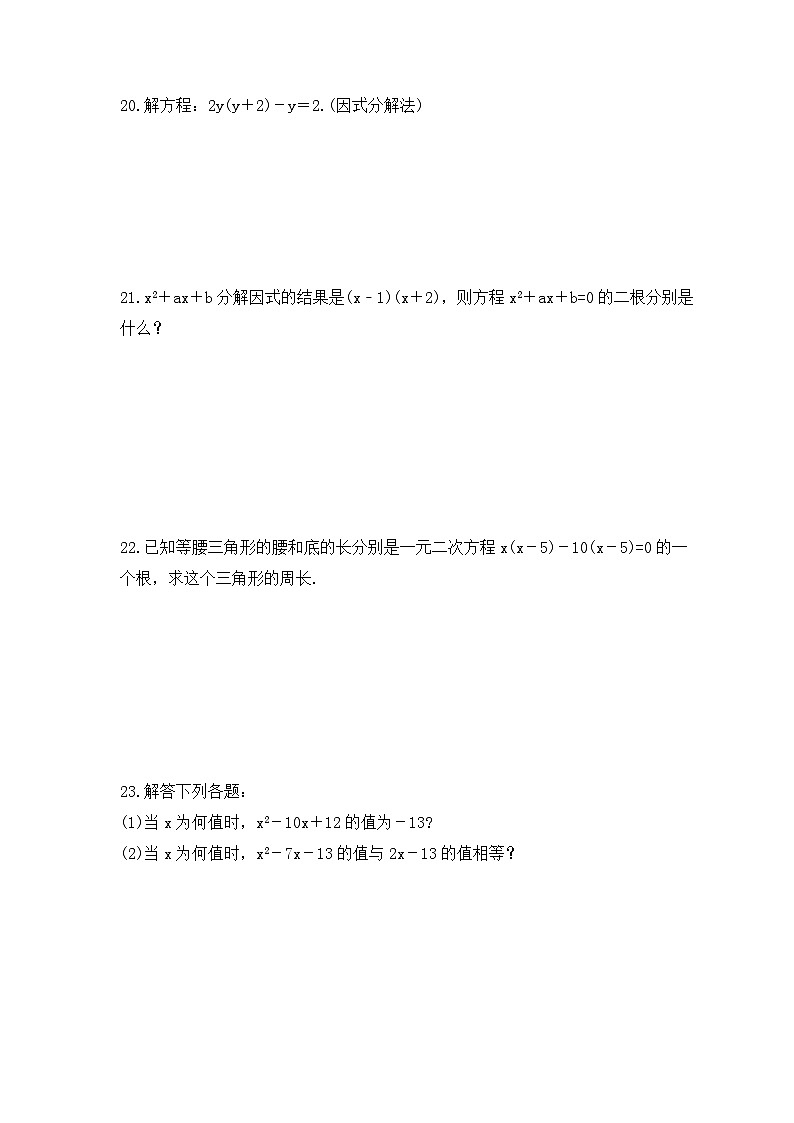 20.解方程：$2y(y+2)-y=2$.(因式分解法)

21.$x^2+ax+b$ 分解因式的结果是$(x-1)(x+2)$，则方程 $x^2+ax+b=0$ 的二根分别是什么？

22.已知等腰三角形的腰和底的长分别是一元二次方程 $x(x-5)-10(x-5)=0$ 的一个根，求这个三角形的周长.

23.解答下列各题：
(1)当 x 为何值时，$x^2-10x+12$ 的值为 $-13$?
(2)当 x 为何值时，$x^2-7x-13$ 的值与 $2x-13$ 的值相等？